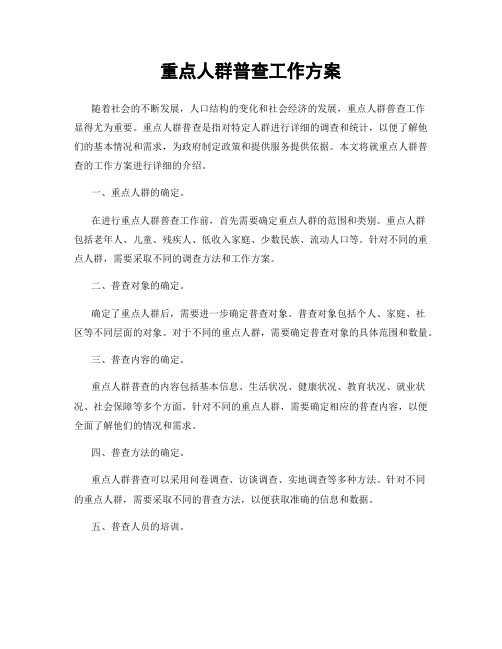 重点人群普查工作方案

随着社会的不断发展，人口结构的变化和社会经济的发展，重点人群普查工作显得尤为重要。重点人群普查是指对特定人群进行详细的调查和统计，以便了解他们的基本情况和需求，为政府制定政策和提供服务提供依据。本文将就重点人群普查的工作方案进行详细的介绍。

一、重点人群的确定。

在进行重点人群普查工作前，首先需要确定重点人群的范围和类别。重点人群包括老年人、儿童、残疾人、低收入家庭、少数民族、流动人口等。针对不同的重点人群，需要采取不同的调查方法和工作方案。

二、普查对象的确定。

确定了重点人群后，需要进一步确定普查对象。普查对象包括个人、家庭、社区等不同层面的对象。对于不同的重点人群，需要确定普查对象的具体范围和数量。

三、普查内容的确定。

重点人群普查的内容包括基本信息、生活状况、健康状况、教育状况、就业状况、社会保障等多个方面。针对不同的重点人群，需要确定相应的普查内容，以便全面了解他们的情况和需求。

四、普查方法的确定。

重点人群普查可以采用问卷调查、访谈调查、实地调查等多种方法。针对不同的重点人群，需要采取不同的普查方法，以便获取准确的信息和数据。

五、普查人员的培训。